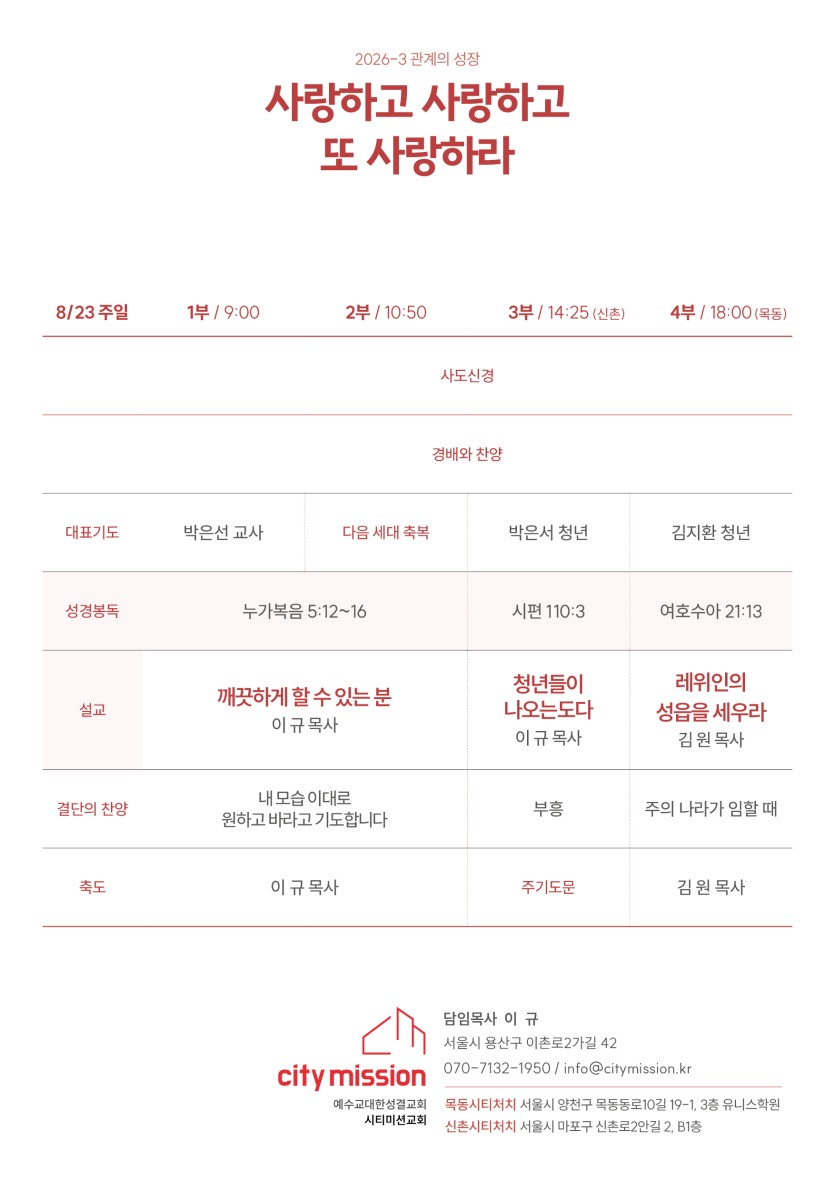 2026-3 관계의 성장

사랑하고 사랑하고 또 사랑하라

| 8/23 주일 | 1부 / 9:00 | 2부 / 10:50 | 3부 / 14:25 (신촌) | 4부 / 18:00 (목동) |
|---|---|---|---|---|
| 사도신경 | | | | |
| 경배와 찬양 | | | | |
| 대표기도 | 박은선 교사 | 다음 세대 축복 | 박은서 청년 | 김지환 청년 |
| 성경봉독 | 누가복음 5:12~16 | | 시편 110:3 | 여호수아 21:13 |
| 설교 | 깨끗하게 할 수 있는 분 이 규 목사 | | 청년들이 나오는도다 이 규 목사 | 레위인의 성읍을 세우라 김 원 목사 |
| 결단의 찬양 | 내 모습 이대로 원하고 바라고 기도합니다 | | 부흥 | 주의 나라가 임할 때 |
| 축도 | 이 규 목사 | | 주기도문 | 김 원 목사 |

city mission
예수교대한성결교회
시티미션교회

담임목사 이 규
서울시 용산구 이촌로2가길 42
070-7132-1950 / info@citymission.kr
목동시티처치 서울시 양천구 목동동로10길 19-1, 3층 유니스학원
신촌시티처치 서울시 마포구 신촌로2안길 2, B1층